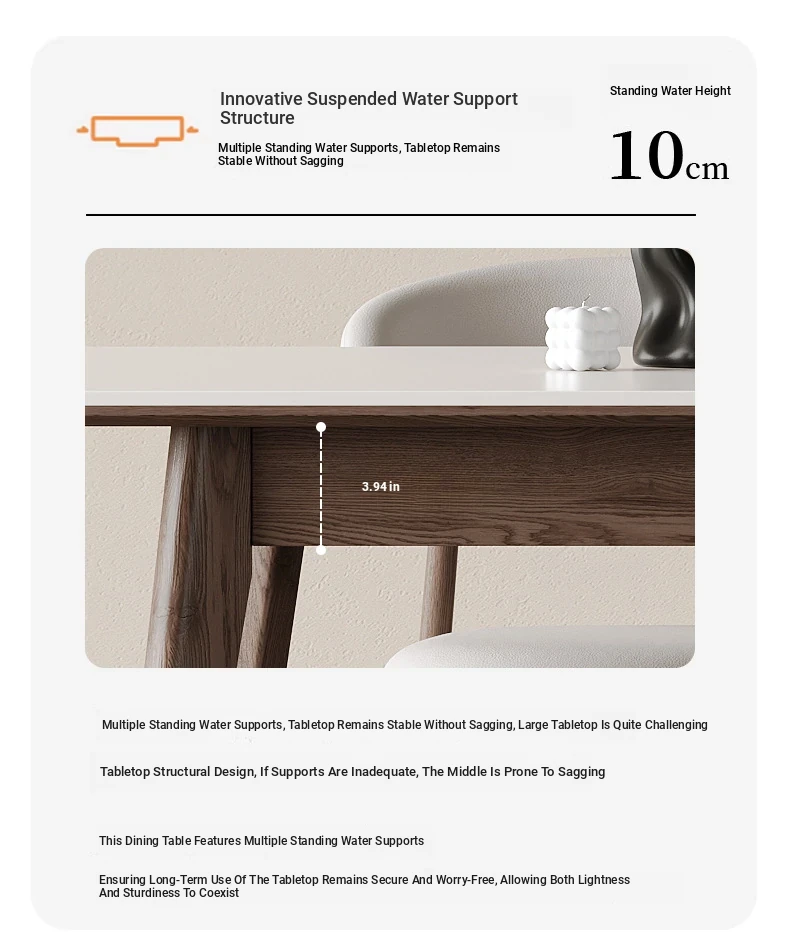 Innovative Suspended Water Support Structure

Multiple Standing Water Supports, Tabletop Remains Stable Without Sagging

Standing Water Height

10cm

3.94 in

Multiple Standing Water Supports, Tabletop Remains Stable Without Sagging, Large Tabletop Is Quite Challenging

Tabletop Structural Design, If Supports Are Inadequate, The Middle Is Prone To Sagging

This Dining Table Features Multiple Standing Water Supports

Ensuring Long-Term Use Of The Tabletop Remains Secure And Worry-Free, Allowing Both Lightness And Sturdiness To Coexist